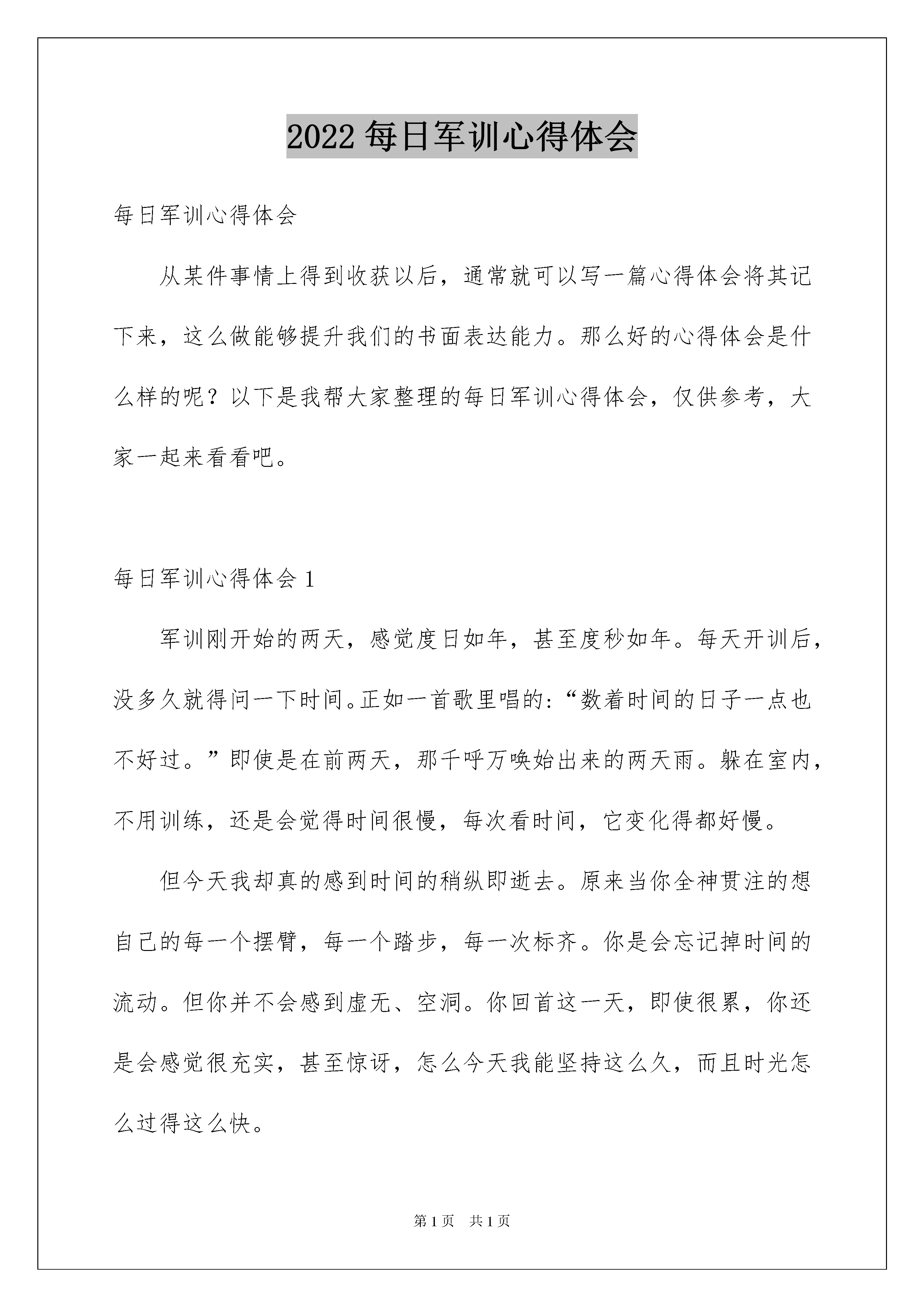 2022 每日军训心得体会

每日军训心得体会

从某件事情上得到收获以后，通常就可以写一篇心得体会将其记下来，这么做能够提升我们的书面表达能力。那么好的心得体会是什么样的呢？以下是我帮大家整理的每日军训心得体会，仅供参考，大家一起来看看吧。

每日军训心得体会 1

军训刚开始的两天，感觉度日如年，甚至度秒如年。每天开训后，没多久就得问一下时间。正如一首歌里唱的：“数着时间的日子一点也不好过。”即使是在前两天，那千呼万唤始出来的两天雨。躲在室内，不用训练，还是会觉得时间很慢，每次看时间，它变化得都好慢。

但今天我却真的感到时间的稍纵即逝去。原来当你全神贯注的想自己的每一个摆臂，每一个踏步，每一次标齐。你是会忘记掉时间的流动。但你并不会感到虚无、空洞。你回首这一天，即使很累，你还是会感觉很充实，甚至惊讶，怎么今天我能坚持这么久，而且时光怎么过得这么快。

第 1 页 共 1 页